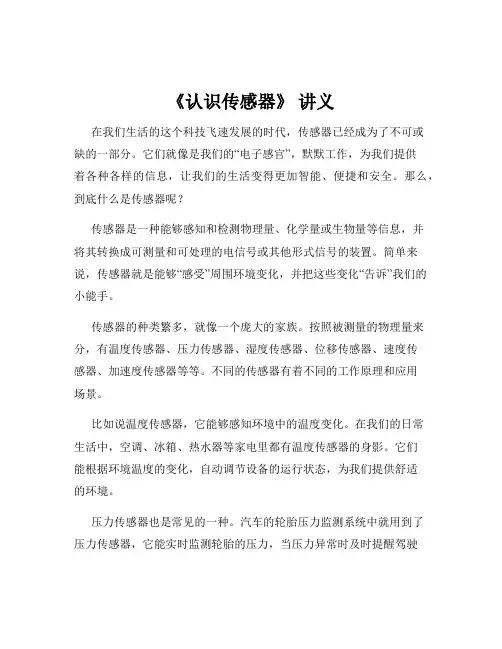 《认识传感器》 讲义

在我们生活的这个科技飞速发展的时代，传感器已经成为了不可或缺的一部分。它们就像是我们的“电子感官”，默默工作，为我们提供着各种各样的信息，让我们的生活变得更加智能、便捷和安全。那么，到底什么是传感器呢？

传感器是一种能够感知和检测物理量、化学量或生物量等信息，并将其转换成可测量和可处理的电信号或其他形式信号的装置。简单来说，传感器就是能够“感受”周围环境变化，并把这些变化“告诉”我们的小能手。

传感器的种类繁多，就像一个庞大的家族。按照被测量的物理量来分，有温度传感器、压力传感器、湿度传感器、位移传感器、速度传感器、加速度传感器等等。不同的传感器有着不同的工作原理和应用场景。

比如说温度传感器，它能够感知环境中的温度变化。在我们的日常生活中，空调、冰箱、热水器等家电里都有温度传感器的身影。它们能根据环境温度的变化，自动调节设备的运行状态，为我们提供舒适的环境。

压力传感器也是常见的一种。汽车的轮胎压力监测系统中就用到了压力传感器，它能实时监测轮胎的压力，当压力异常时及时提醒驾驶